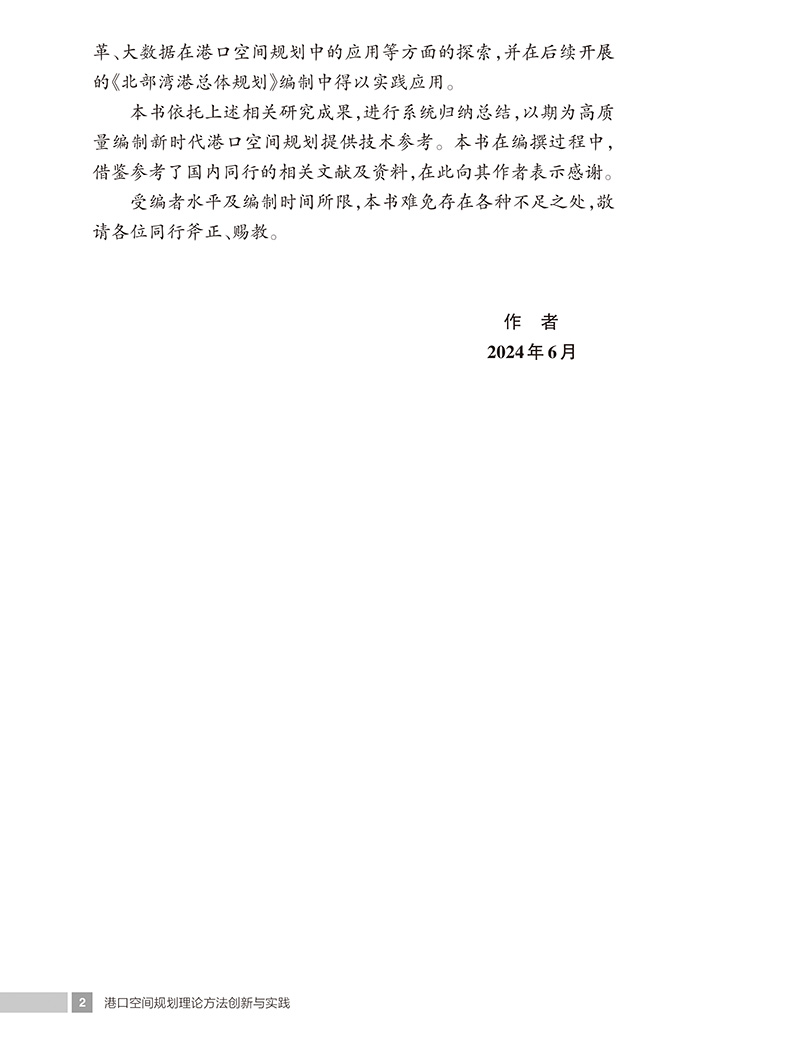 革、大数据在港口空间规划中的应用等方面的探索，并在后续开展的《北部湾港总体规划》编制中得以实践应用。

本书依托上述相关研究成果，进行系统归纳总结，以期为高质量编制新时代港口空间规划提供技术参考。本书在编撰过程中，借鉴参考了国内同行的相关文献及资料，在此向其作者表示感谢。

受编者水平及编制时间所限，本书难免存在各种不足之处，敬请各位同行斧正、赐教。

作　者
2024年6月

2　港口空间规划理论方法创新与实践